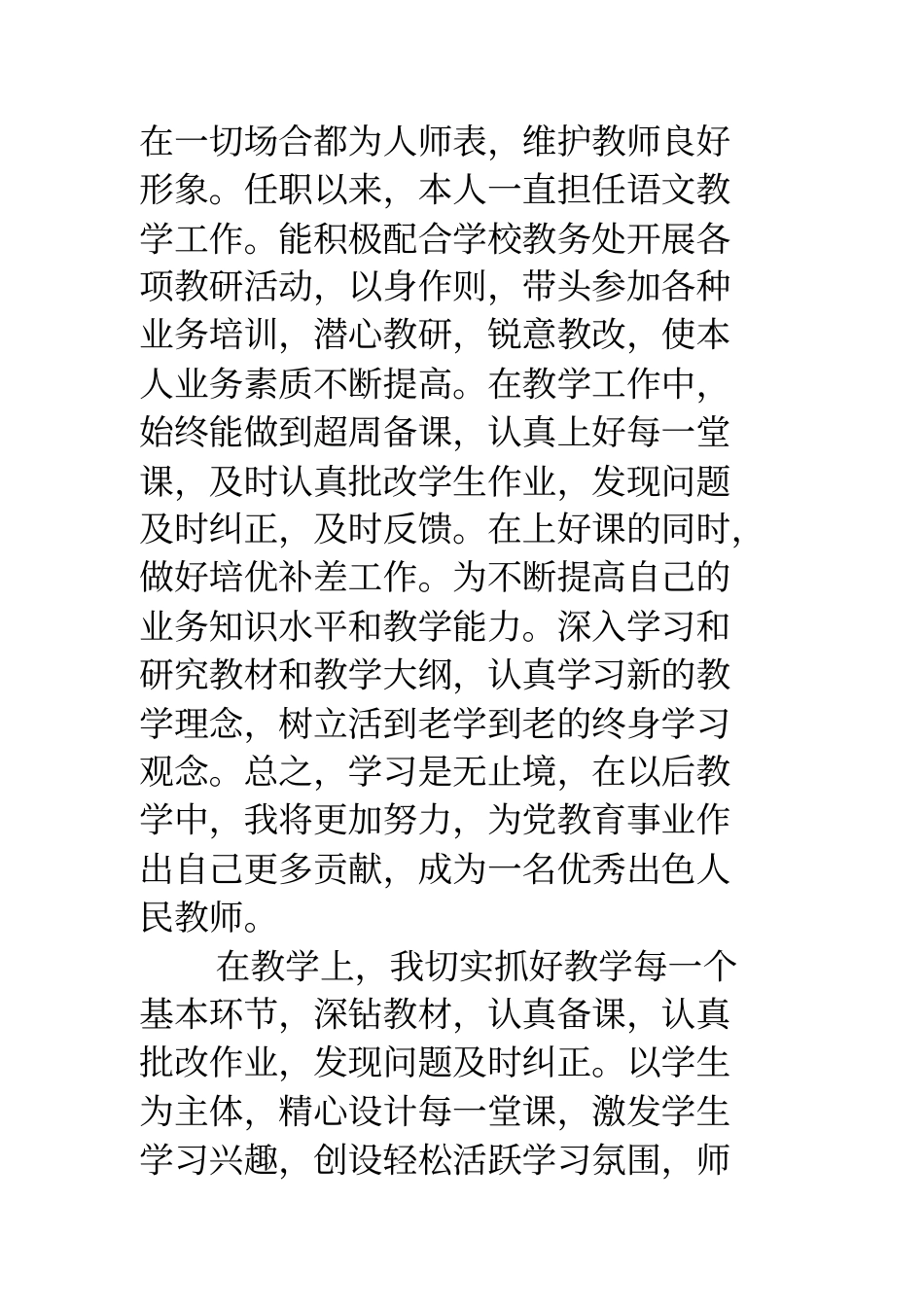 在一切场合都为人师表，维护教师良好形象。任职以来，本人一直担任语文教学工作。能积极配合学校教务处开展各项教研活动，以身作则，带头参加各种业务培训，潜心教研，锐意教改，使本人业务素质不断提高。在教学工作中，始终能做到超周备课，认真上好每一堂课，及时认真批改学生作业，发现问题及时纠正，及时反馈。在上好课的同时，做好培优补差工作。为不断提高自己的业务知识水平和教学能力。深入学习和研究教材和教学大纲，认真学习新的教学理念，树立活到老学到老的终身学习观念。总之，学习是无止境，在以后教学中，我将更加努力，为党教育事业作出自己更多贡献，成为一名优秀出色人民教师。

在教学上，我切实抓好教学每一个基本环节，深钻教材，认真备课，认真批改作业，发现问题及时纠正。以学生为主体，精心设计每一堂课，激发学生学习兴趣，创设轻松活跃学习氛围，师